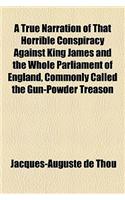 A True Narration of That Horrible Conspiracy Against King James and the Whole Parliament of England, Commonly Called the Gun-Powder Treason

Jacques-Auguste de Thou